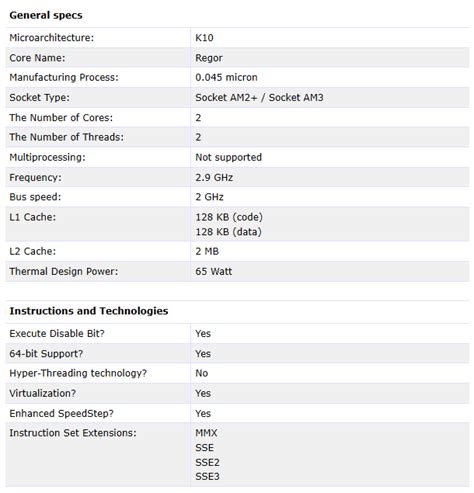 General specs

| | |
|---|---|
| Microarchitecture: | K10 |
| Core Name: | Regor |
| Manufacturing Process: | 0.045 micron |
| Socket Type: | Socket AM2+ / Socket AM3 |
| The Number of Cores: | 2 |
| The Number of Threads: | 2 |
| Multiprocessing: | Not supported |
| Frequency: | 2.9 GHz |
| Bus speed: | 2 GHz |
| L1 Cache: | 128 KB (code) 128 KB (data) |
| L2 Cache: | 2 MB |
| Thermal Design Power: | 65 Watt |

Instructions and Technologies

| | |
|---|---|
| Execute Disable Bit? | Yes |
| 64-bit Support? | Yes |
| Hyper-Threading technology? | No |
| Virtualization? | Yes |
| Enhanced SpeedStep? | Yes |
| Instruction Set Extensions: | MMX SSE SSE2 SSE3 |